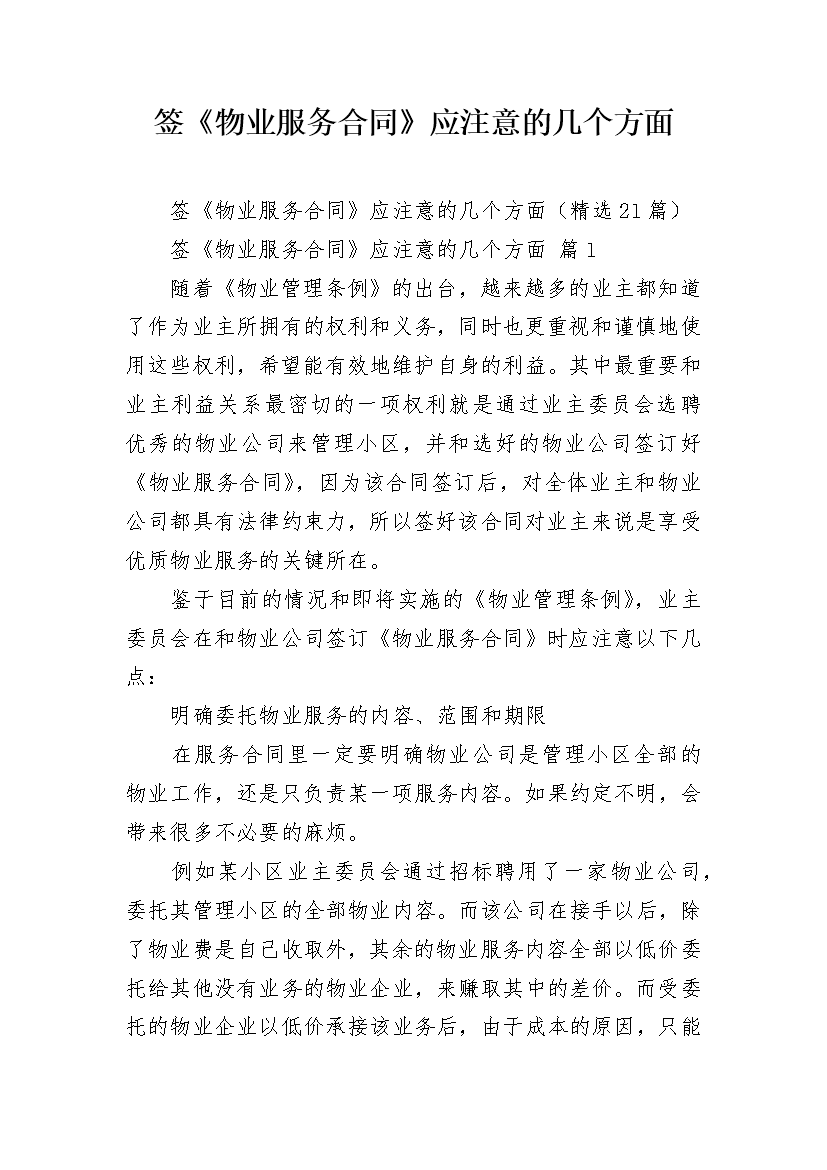 签《物业服务合同》应注意的几个方面

签《物业服务合同》应注意的几个方面（精选21篇）

签《物业服务合同》应注意的几个方面 篇1

随着《物业管理条例》的出台，越来越多的业主都知道了作为业主所拥有的权利和义务，同时也更重视和谨慎地使用这些权利，希望能有效地维护自身的利益。其中最重要和业主利益关系最密切的一项权利就是通过业主委员会选聘优秀的物业公司来管理小区，并和选好的物业公司签订好《物业服务合同》，因为该合同签订后，对全体业主和物业公司都具有法律约束力，所以签好该合同对业主来说是享受优质物业服务的关键所在。

鉴于目前的情况和即将实施的《物业管理条例》，业主委员会在和物业公司签订《物业服务合同》时应注意以下几点：

明确委托物业服务的内容、范围和期限

在服务合同里一定要明确物业公司是管理小区全部的物业工作，还是只负责某一项服务内容。如果约定不明，会带来很多不必要的麻烦。

例如某小区业主委员会通过招标聘用了一家物业公司，委托其管理小区的全部物业内容。而该公司在接手以后，除了物业费是自己收取外，其余的物业服务内容全部以低价委托给其他没有业务的物业企业，来赚取其中的差价。而受委托的物业企业以低价承接该业务后，由于成本的原因，只能